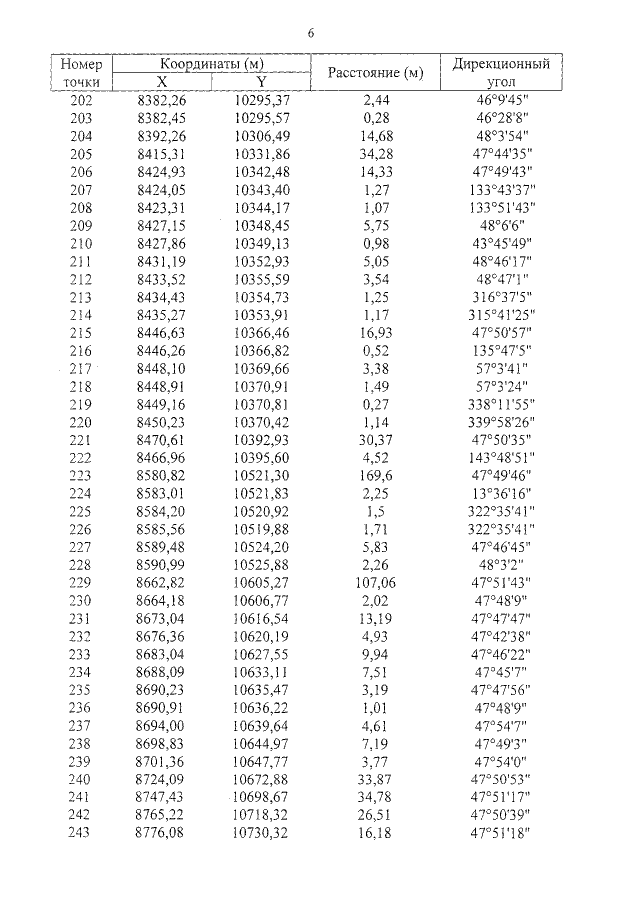 6

| Номер точки | Координаты (м) X | Координаты (м) Y | Расстояние (м) | Дирекционный угол |
|---|---|---|---|---|
| 202 | 8382,26 | 10295,37 | 2,44 | 46°9'45" |
| 203 | 8382,45 | 10295,57 | 0,28 | 46°28'8" |
| 204 | 8392,26 | 10306,49 | 14,68 | 48°3'54" |
| 205 | 8415,31 | 10331,86 | 34,28 | 47°44'35" |
| 206 | 8424,93 | 10342,48 | 14,33 | 47°49'43" |
| 207 | 8424,05 | 10343,40 | 1,27 | 133°43'37" |
| 208 | 8423,31 | 10344,17 | 1,07 | 133°51'43" |
| 209 | 8427,15 | 10348,45 | 5,75 | 48°6'6" |
| 210 | 8427,86 | 10349,13 | 0,98 | 43°45'49" |
| 211 | 8431,19 | 10352,93 | 5,05 | 48°46'17" |
| 212 | 8433,52 | 10355,59 | 3,54 | 48°47'1" |
| 213 | 8434,43 | 10354,73 | 1,25 | 316°37'5" |
| 214 | 8435,27 | 10353,91 | 1,17 | 315°41'25" |
| 215 | 8446,63 | 10366,46 | 16,93 | 47°50'57" |
| 216 | 8446,26 | 10366,82 | 0,52 | 135°47'5" |
| 217 | 8448,10 | 10369,66 | 3,38 | 57°3'41" |
| 218 | 8448,91 | 10370,91 | 1,49 | 57°3'24" |
| 219 | 8449,16 | 10370,81 | 0,27 | 338°11'55" |
| 220 | 8450,23 | 10370,42 | 1,14 | 339°58'26" |
| 221 | 8470,61 | 10392,93 | 30,37 | 47°50'35" |
| 222 | 8466,96 | 10395,60 | 4,52 | 143°48'51" |
| 223 | 8580,82 | 10521,30 | 169,6 | 47°49'46" |
| 224 | 8583,01 | 10521,83 | 2,25 | 13°36'16" |
| 225 | 8584,20 | 10520,92 | 1,5 | 322°35'41" |
| 226 | 8585,56 | 10519,88 | 1,71 | 322°35'41" |
| 227 | 8589,48 | 10524,20 | 5,83 | 47°46'45" |
| 228 | 8590,99 | 10525,88 | 2,26 | 48°3'2" |
| 229 | 8662,82 | 10605,27 | 107,06 | 47°51'43" |
| 230 | 8664,18 | 10606,77 | 2,02 | 47°48'9" |
| 231 | 8673,04 | 10616,54 | 13,19 | 47°47'47" |
| 232 | 8676,36 | 10620,19 | 4,93 | 47°42'38" |
| 233 | 8683,04 | 10627,55 | 9,94 | 47°46'22" |
| 234 | 8688,09 | 10633,11 | 7,51 | 47°45'7" |
| 235 | 8690,23 | 10635,47 | 3,19 | 47°47'56" |
| 236 | 8690,91 | 10636,22 | 1,01 | 47°48'9" |
| 237 | 8694,00 | 10639,64 | 4,61 | 47°54'7" |
| 238 | 8698,83 | 10644,97 | 7,19 | 47°49'3" |
| 239 | 8701,36 | 10647,77 | 3,77 | 47°54'0" |
| 240 | 8724,09 | 10672,88 | 33,87 | 47°50'53" |
| 241 | 8747,43 | 10698,67 | 34,78 | 47°51'17" |
| 242 | 8765,22 | 10718,32 | 26,51 | 47°50'39" |
| 243 | 8776,08 | 10730,32 | 16,18 | 47°51'18" |